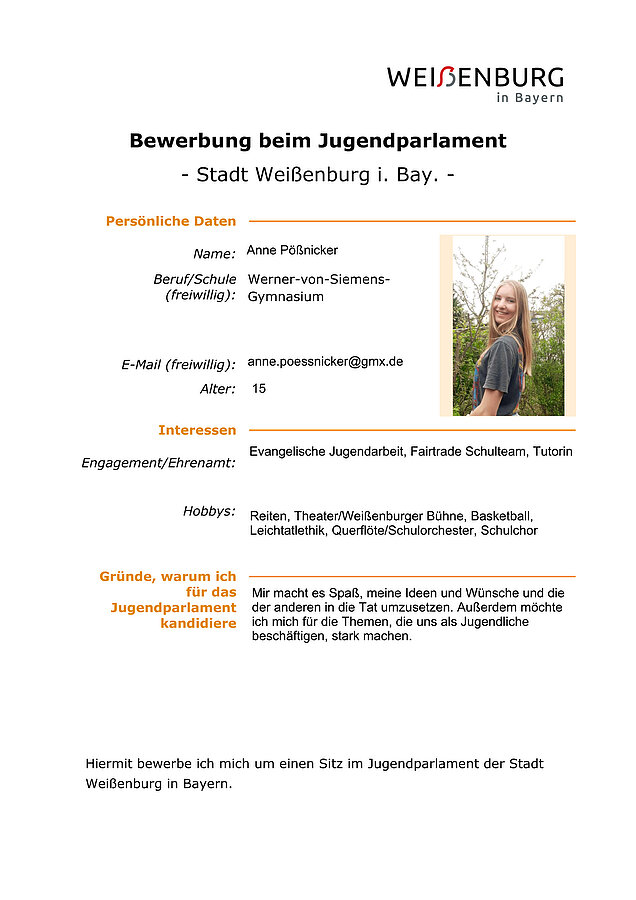 WEIßENBURG
in Bayern

Bewerbung beim Jugendparlament
- Stadt Weißenburg i. Bay. -

Persönliche Daten

Name: Anne Pößnicker

Beruf/Schule (freiwillig): Werner-von-Siemens-Gymnasium

E-Mail (freiwillig): anne.poessnicker@gmx.de

Alter: 15

Interessen

Engagement/Ehrenamt: Evangelische Jugendarbeit, Fairtrade Schulteam, Tutorin

Hobbys: Reiten, Theater/Weißenburger Bühne, Basketball, Leichtatlethik, Querflöte/Schulorchester, Schulchor

Gründe, warum ich für das Jugendparlament kandidiere

Mir macht es Spaß, meine Ideen und Wünsche und die der anderen in die Tat umzusetzen. Außerdem möchte ich mich für die Themen, die uns als Jugendliche beschäftigen, stark machen.

Hiermit bewerbe ich mich um einen Sitz im Jugendparlament der Stadt Weißenburg in Bayern.